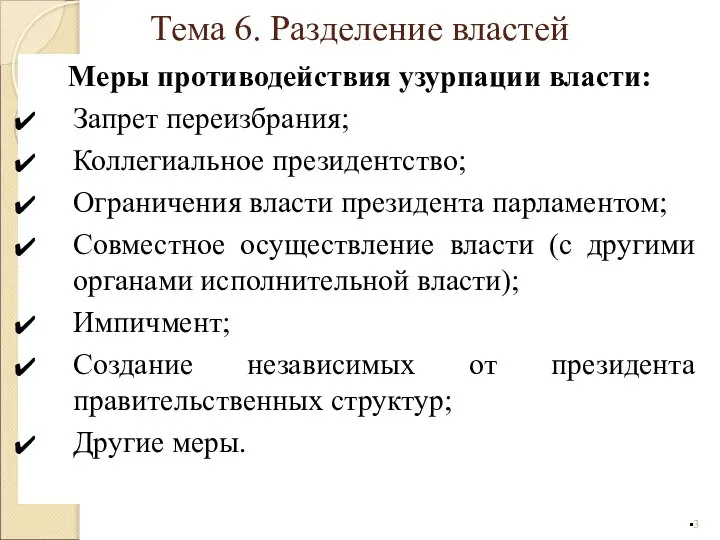 Тема 6. Разделение властей

Меры противодействия узурпации власти:

✔ Запрет переизбрания;

✔ Коллегиальное президентство;

✔ Ограничения власти президента парламентом;

✔ Совместное осуществление власти (с другими органами исполнительной власти);

✔ Импичмент;

✔ Создание независимых от президента правительственных структур;

✔ Другие меры.

3